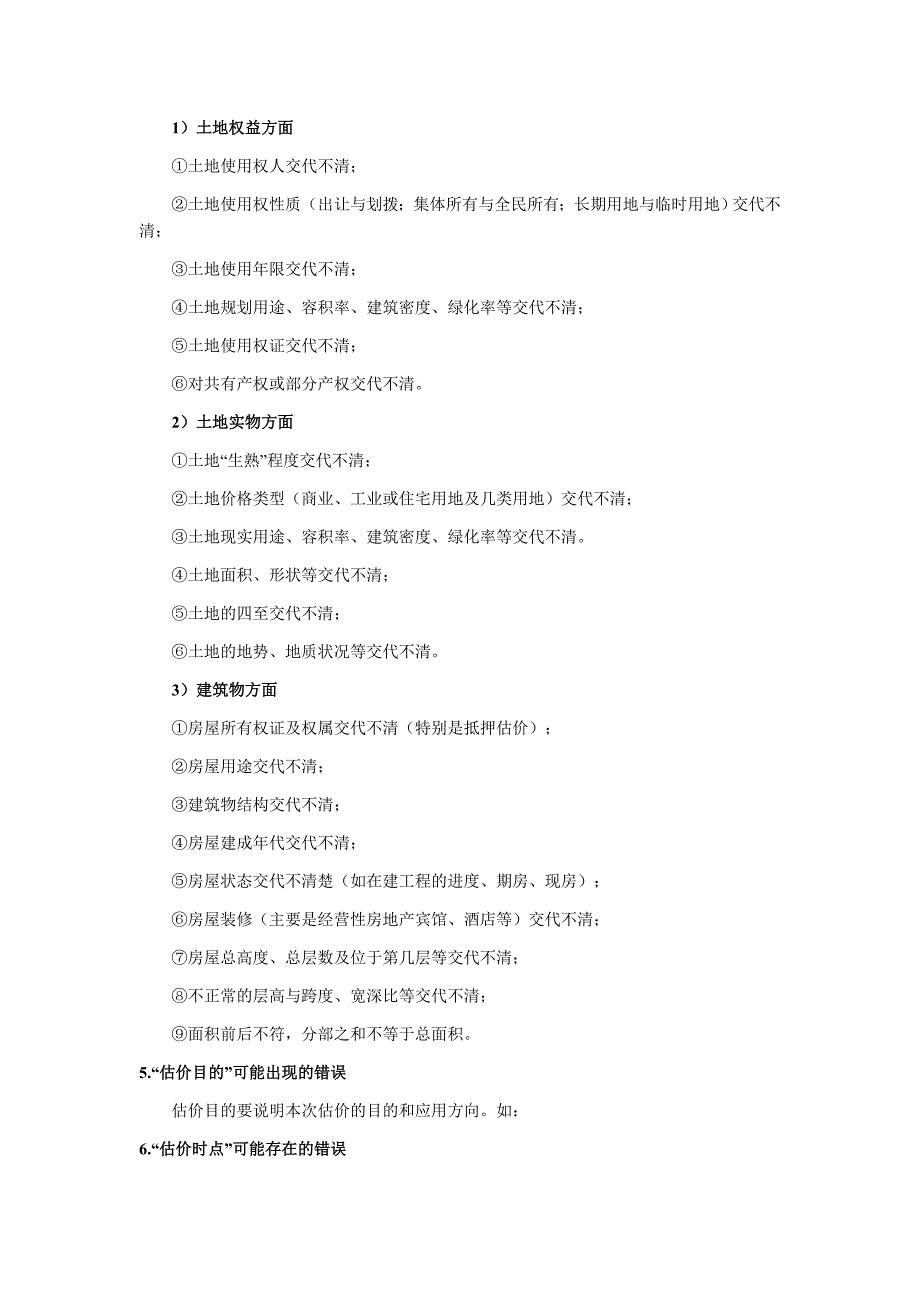 1）土地权益方面

①土地使用权人交代不清；

②土地使用权性质（出让与划拨；集体所有与全民所有；长期用地与临时用地）交代不清；

③土地使用年限交代不清；

④土地规划用途、容积率、建筑密度、绿化率等交代不清；

⑤土地使用权证交代不清；

⑥对共有产权或部分产权交代不清。

2）土地实物方面

①土地“生熟”程度交代不清；

②土地价格类型（商业、工业或住宅用地及几类用地）交代不清；

③土地现实用途、容积率、建筑密度、绿化率等交代不清。

④土地面积、形状等交代不清；

⑤土地的四至交代不清；

⑥土地的地势、地质状况等交代不清。

3）建筑物方面

①房屋所有权证及权属交代不清（特别是抵押估价）；

②房屋用途交代不清；

③建筑物结构交代不清；

④房屋建成年代交代不清；

⑤房屋状态交代不清楚（如在建工程的进度、期房、现房）；

⑥房屋装修（主要是经营性房地产宾馆、酒店等）交代不清；

⑦房屋总高度、总层数及位于第几层等交代不清；

⑧不正常的层高与跨度、宽深比等交代不清；

⑨面积前后不符，分部之和不等于总面积。

5.“估价目的”可能出现的错误

估价目的要说明本次估价的目的和应用方向。如：

6.“估价时点”可能存在的错误